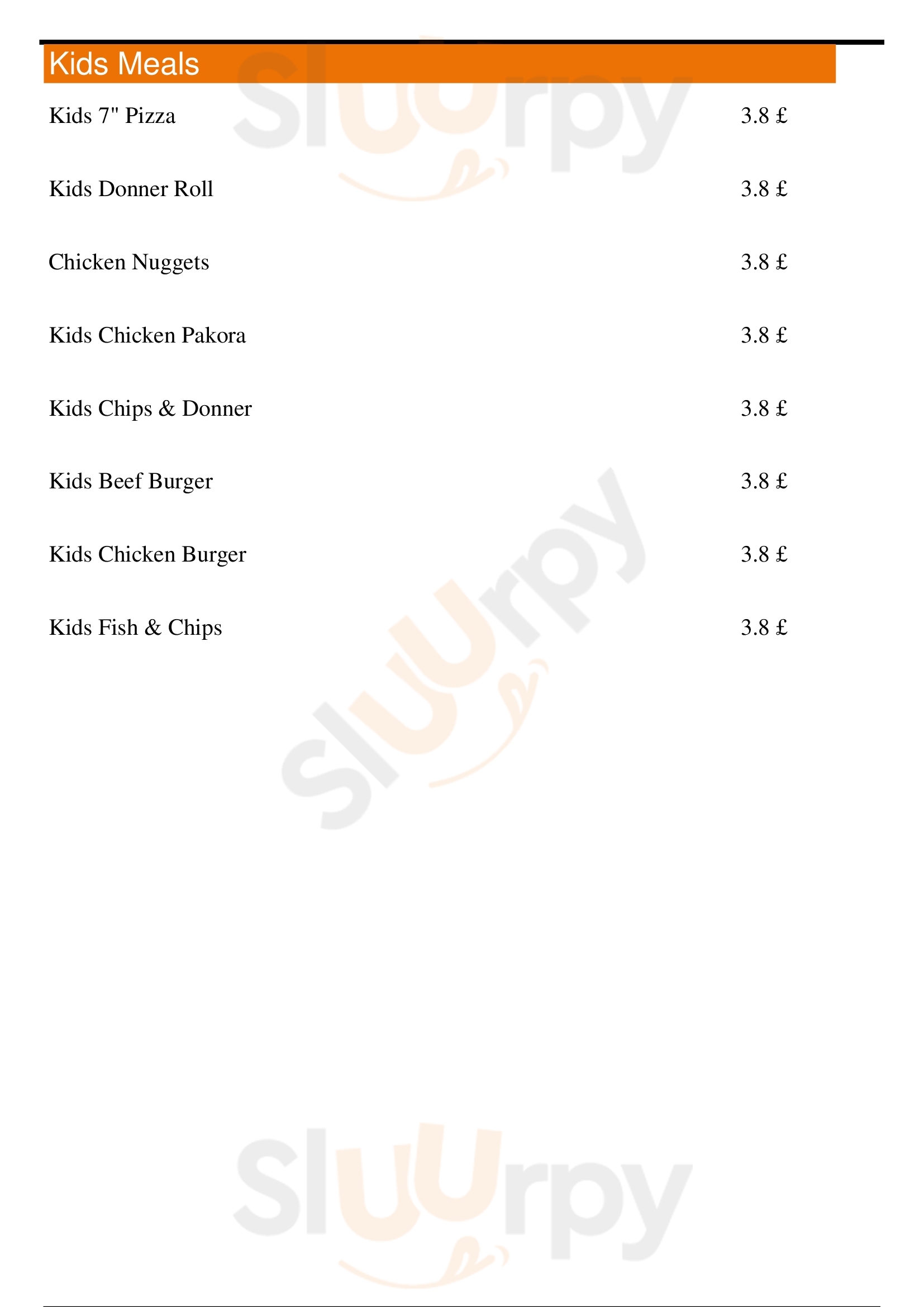 Kids Meals

Kids 7" Pizza 3.8 £

Kids Donner Roll 3.8 £

Chicken Nuggets 3.8 £

Kids Chicken Pakora 3.8 £

Kids Chips & Donner 3.8 £

Kids Beef Burger 3.8 £

Kids Chicken Burger 3.8 £

Kids Fish & Chips 3.8 £

Sluurpy